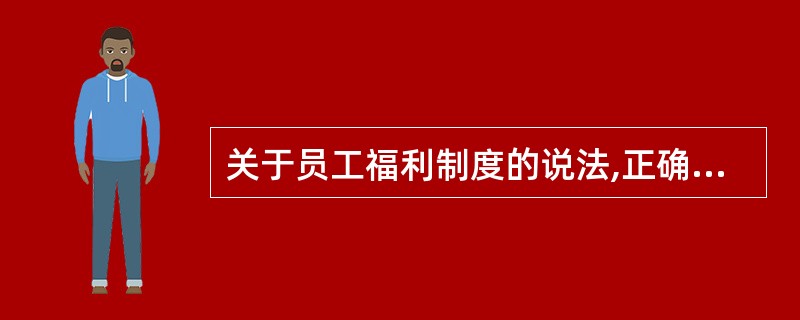 关于员工福利制度的说法,正确...